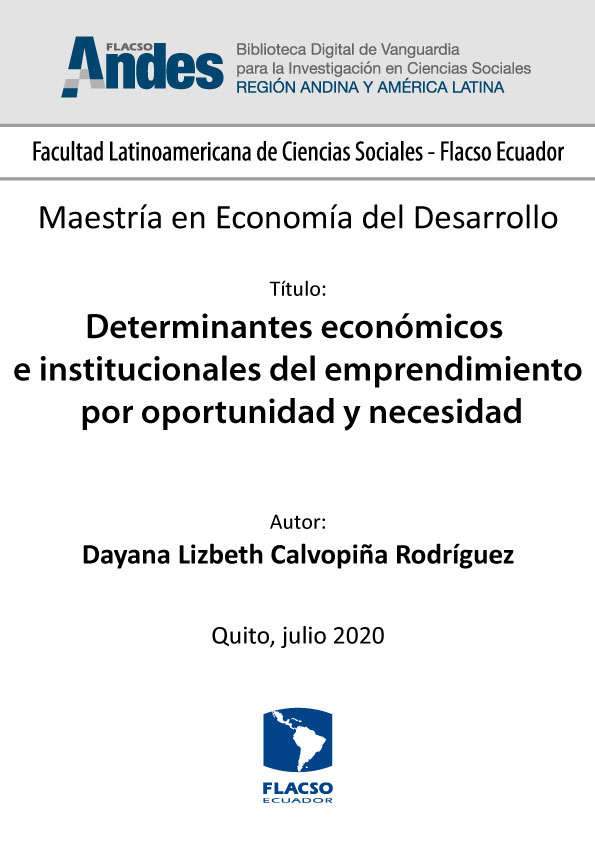 FLACSO Andes
Biblioteca Digital de Vanguardia para la Investigación en Ciencias Sociales
REGIÓN ANDINA Y AMÉRICA LATINA

Facultad Latinoamericana de Ciencias Sociales - Flacso Ecuador

Maestría en Economía del Desarrollo

Título:
Determinantes económicos e institucionales del emprendimiento por oportunidad y necesidad

Autor:
Dayana Lizbeth Calvopiña Rodríguez

Quito, julio 2020

FLACSO
ECUADOR